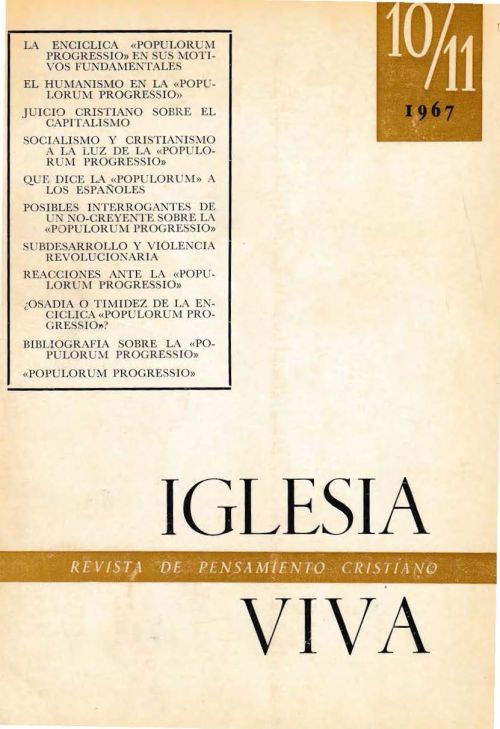 LA ENCICLICA «POPULORUM PROGRESSIO» EN SUS MOTIVOS FUNDAMENTALES

EL HUMANISMO EN LA «POPULORUM PROGRESSIO»

JUICIO CRISTIANO SOBRE EL CAPITALISMO

SOCIALISMO Y CRISTIANISMO A LA LUZ DE LA «POPULORUM PROGRESSIO»

QUE DICE LA «POPULORUM» A LOS ESPAÑOLES

POSIBLES INTERROGANTES DE UN NO-CREYENTE SOBRE LA «POPULORUM PROGRESSIO»

SUBDESARROLLO Y VIOLENCIA REVOLUCIONARIA

REACCIONES ANTE LA «POPULORUM PROGRESSIO»

¿OSADIA O TIMIDEZ DE LA ENCICLICA «POPULORUM PROGRESSIO»?

BIBLIOGRAFIA SOBRE LA «POPULORUM PROGRESSIO»

«POPULORUM PROGRESSIO»

10/11
1967

IGLESIA

REVISTA DE PENSAMIENTO CRISTIANO

VIVA